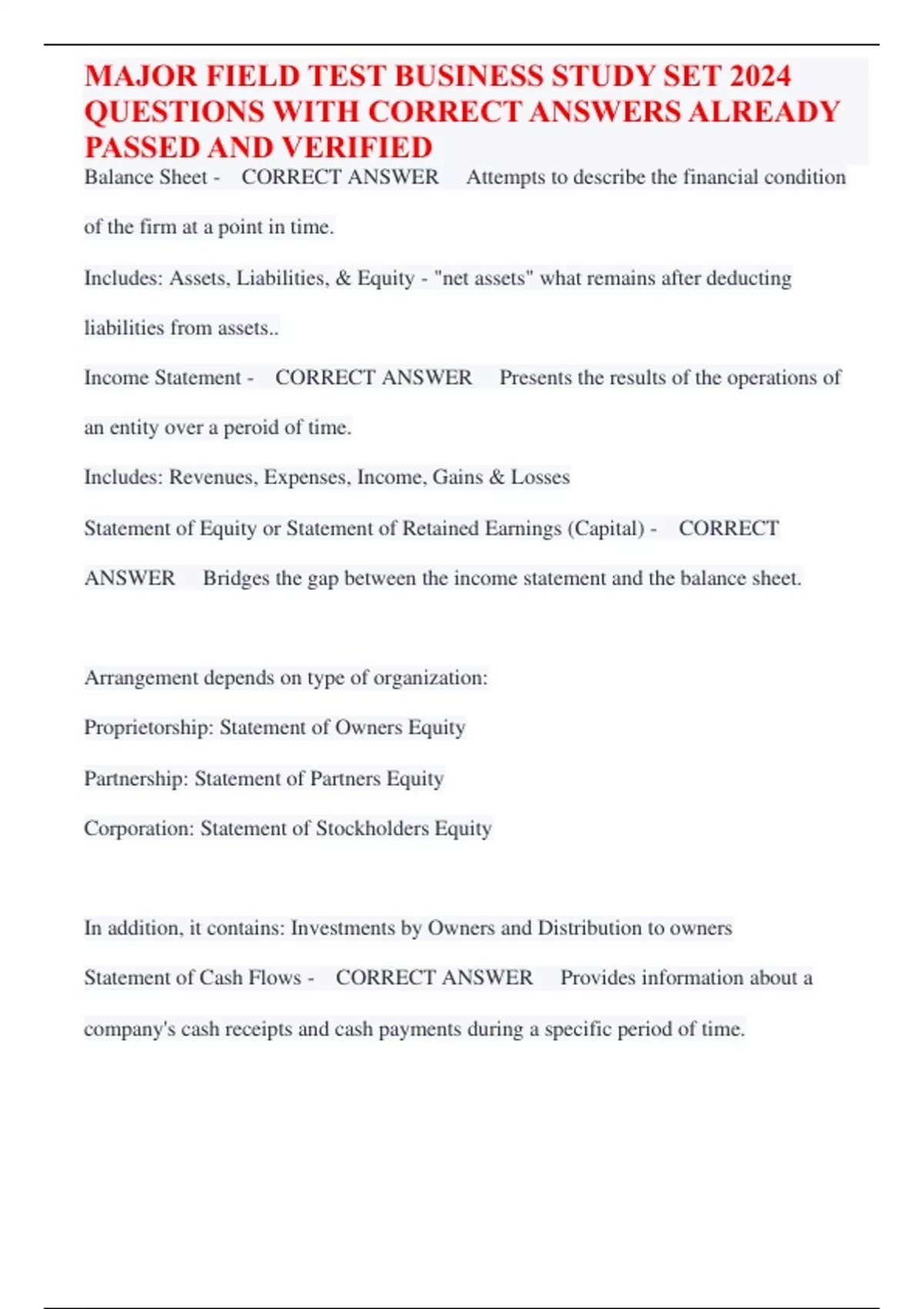 MAJOR FIELD TEST BUSINESS STUDY SET 2024 QUESTIONS WITH CORRECT ANSWERS ALREADY PASSED AND VERIFIED

Balance Sheet - CORRECT ANSWER Attempts to describe the financial condition of the firm at a point in time.

Includes: Assets, Liabilities, & Equity - "net assets" what remains after deducting liabilities from assets..

Income Statement - CORRECT ANSWER Presents the results of the operations of an entity over a peroid of time.

Includes: Revenues, Expenses, Income, Gains & Losses

Statement of Equity or Statement of Retained Earnings (Capital) - CORRECT ANSWER Bridges the gap between the income statement and the balance sheet.

Arrangement depends on type of organization:

Proprietorship: Statement of Owners Equity

Partnership: Statement of Partners Equity

Corporation: Statement of Stockholders Equity

In addition, it contains: Investments by Owners and Distribution to owners

Statement of Cash Flows - CORRECT ANSWER Provides information about a company's cash receipts and cash payments during a specific period of time.